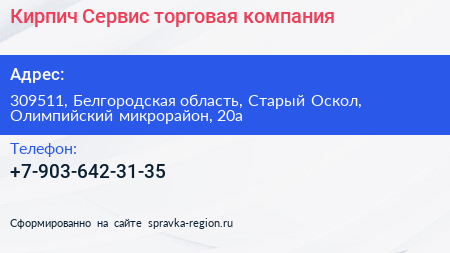 Кирпич Сервис торговая компания

Адрес:

309511, Белгородская область, Старый Оскол, Олимпийский микрорайон, 20а

Телефон:

+7-903-642-31-35

Сформированно на сайте spravka-region.ru